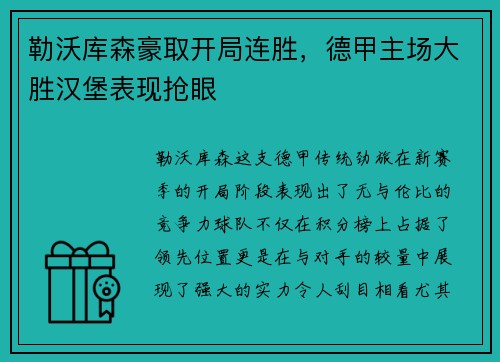 勒沃库森豪取开局连胜，德甲主场大胜汉堡表现抢眼

勒沃库森这支德甲传统劲旅在新赛季的开局阶段表现出了无与伦比的竞争力球队不仅在积分榜上占据了领先位置更是在与对手的较量中展现了强大的实力令人刮目相看尤其